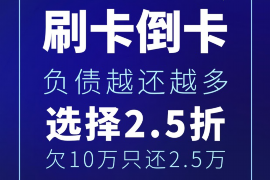 刷卡倒卡

负债越还越多

选择2.5折

欠10万只还2.5万